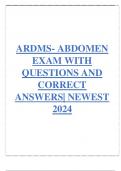 ARDMS- ABDOMEN EXAM WITH QUESTIONS AND CORRECT ANSWERS| NEWEST 2024